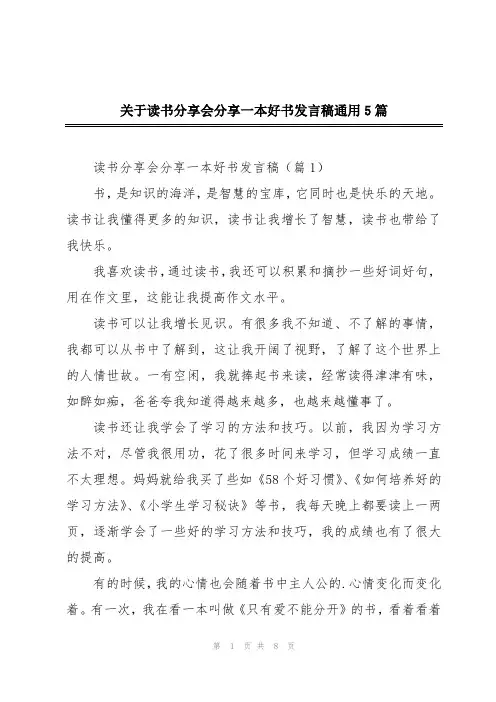 关于读书分享会分享一本好书发言稿通用5篇

读书分享会分享一本好书发言稿（篇1）

书，是知识的海洋，是智慧的宝库，它同时也是快乐的天地。读书让我懂得更多的知识，读书让我增长了智慧，读书也带给了我快乐。

我喜欢读书，通过读书，我还可以积累和摘抄一些好词好句，用在作文里，这能让我提高作文水平。

读书可以让我增长见识。有很多我不知道、不了解的事情，我都可以从书中了解到，这让我开阔了视野，了解了这个世界上的人情世故。一有空闲，我就捧起书来读，经常读得津津有味，如醉如痴，爸爸夸我知道得越来越多，也越来越懂事了。

读书还让我学会了学习的方法和技巧。以前，我因为学习方法不对，尽管我很用功，花了很多时间来学习，但学习成绩一直不太理想。妈妈就给我买了些如《58个好习惯》、《如何培养好的学习方法》、《小学生学习秘诀》等书，我每天晚上都要读上一两页，逐渐学会了一些好的学习方法和技巧，我的成绩也有了很大的提高。

有的时候，我的心情也会随着书中主人公的.心情变化而变化着。有一次，我在看一本叫做《只有爱不能分开》的书，看着看着

第 1 页 共 8 页